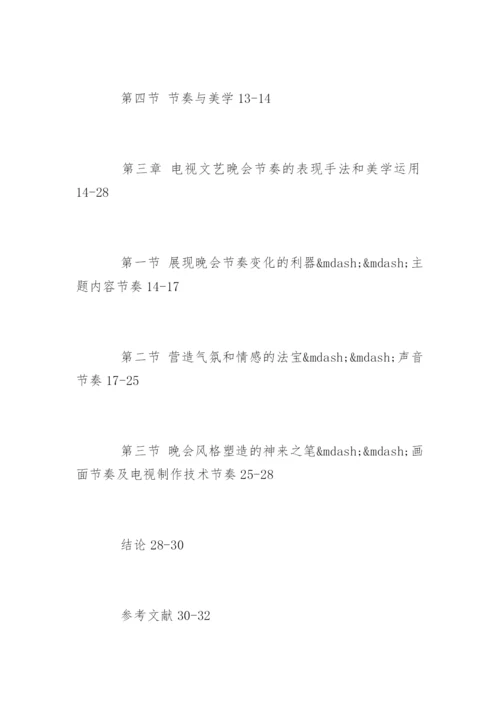 第四节 节奏与美学 13-14

第三章 电视文艺晚会节奏的表现手法和美学运用 14-28

第一节 展现晚会节奏变化的利器&mdash;&mdash;主题内容节奏 14-17

第二节 营造气氛和情感的法宝&mdash;&mdash;声音节奏 17-25

第三节 晚会风格塑造的神来之笔&mdash;&mdash;画面节奏及电视制作技术节奏 25-28

结论 28-30

参考文献 30-32